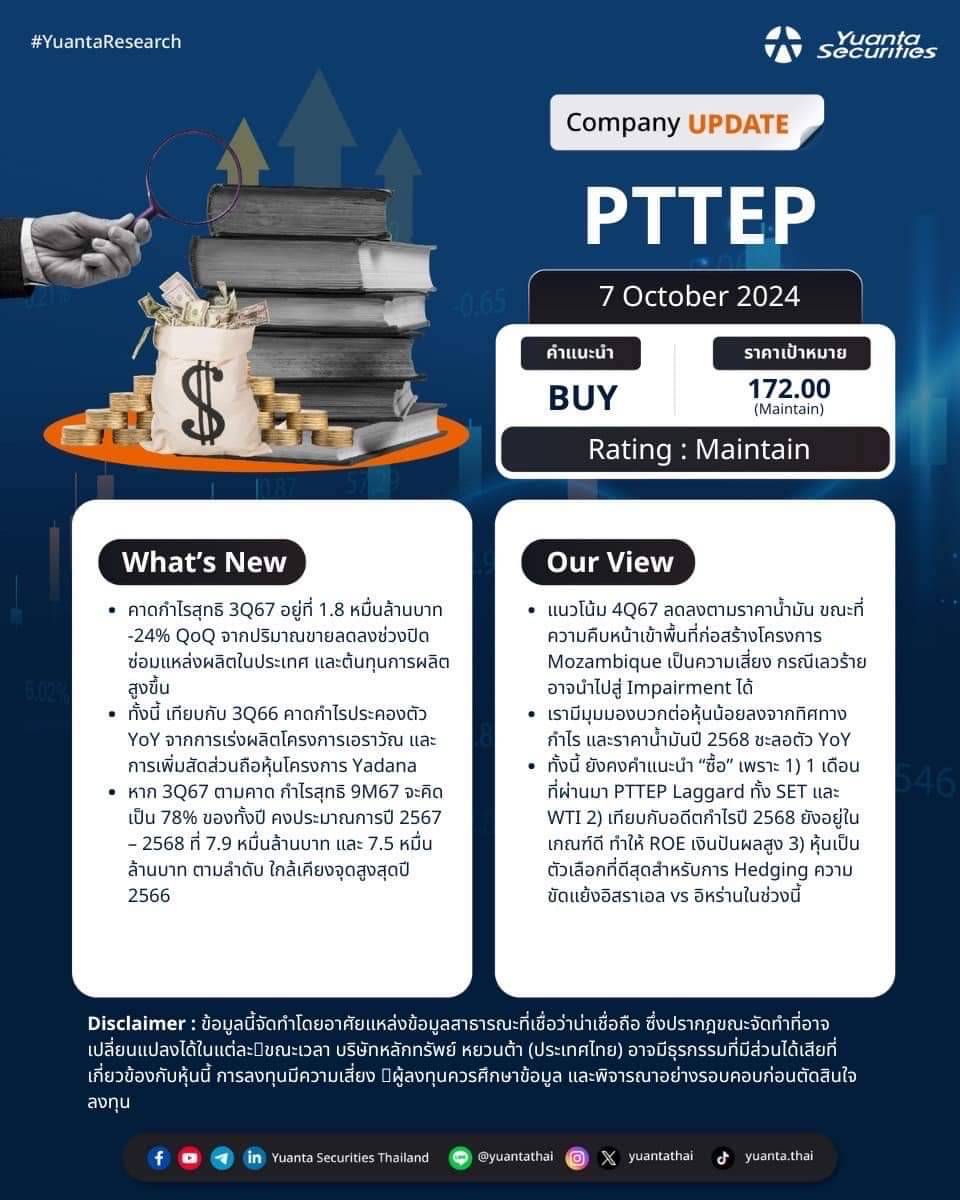 #YuantaResearch

Yuanta Securities

Company UPDATE

PTTEP

7 October 2024

คำแนะนำ

BUY

ราคาเป้าหมาย

172.00
(Maintain)

Rating : Maintain

What's New

• คาดกำไรสุทธิ 3Q67 อยู่ที่ 1.8 หมื่นล้านบาท -24% QoQ จากปริมาณขายลดลงช่วงปิดซ่อมแหล่งผลิตในประเทศ และต้นทุนการผลิตสูงขึ้น
• ทั้งนี้ เทียบกับ 3Q66 คาดกำไรประคองตัว YoY จากการเร่งผลิตโครงการเอราวัณ และการเพิ่มสัดส่วนถือหุ้นโครงการ Yadana
• หาก 3Q67 ตามคาด กำไรสุทธิ 9M67 จะคิดเป็น 78% ของทั้งปี คงประมาณการปี 2567 – 2568 ที่ 7.9 หมื่นล้านบาท และ 7.5 หมื่นล้านบาท ตามลำดับ ใกล้เคียงจุดสูงสุดปี 2566

Our View

• แนวโน้ม 4Q67 ลดลงตามราคาน้ำมัน ขณะที่ความคืบหน้าเข้าพื้นที่ก่อสร้างโครงการ Mozambique เป็นความเสี่ยง กรณีเลวร้ายอาจนำไปสู่ Impairment ได้
• เรามีมุมมองบวกต่อหุ้นน้อยลงจากทิศทางกำไร และราคาน้ำมันปี 2568 ชะลอตัว YoY
• ทั้งนี้ ยังคงคำแนะนำ "ซื้อ" เพราะ 1) 1 เดือนที่ผ่านมา PTTEP Laggard ทั้ง SET และ WTI 2) เทียบกับอดีตกำไรปี 2568 ยังอยู่ในเกณฑ์ดี ทำให้ ROE เงินปันผลสูง 3) หุ้นเป็นตัวเลือกที่ดีสุดสำหรับการ Hedging ความขัดแย้งอิสราเอล vs อิหร่านในช่วงนี้

Disclaimer : ข้อมูลนี้จัดทำโดยอาศัยแหล่งข้อมูลสาธารณะที่เชื่อว่าน่าเชื่อถือ ซึ่งปรากฏขณะจัดทำที่อาจเปลี่ยนแปลงได้ในแต่ละขณะเวลา บริษัทหลักทรัพย์ หยวนต้า (ประเทศไทย) อาจมีธุรกรรมที่มีส่วนได้เสียที่เกี่ยวข้องกับหุ้นนี้ การลงทุนมีความเสี่ยง ผู้ลงทุนควรศึกษาข้อมูล และพิจารณาอย่างรอบคอบก่อนตัดสินใจลงทุน

Yuanta Securities Thailand @yuantathai yuantathai yuanta.thai